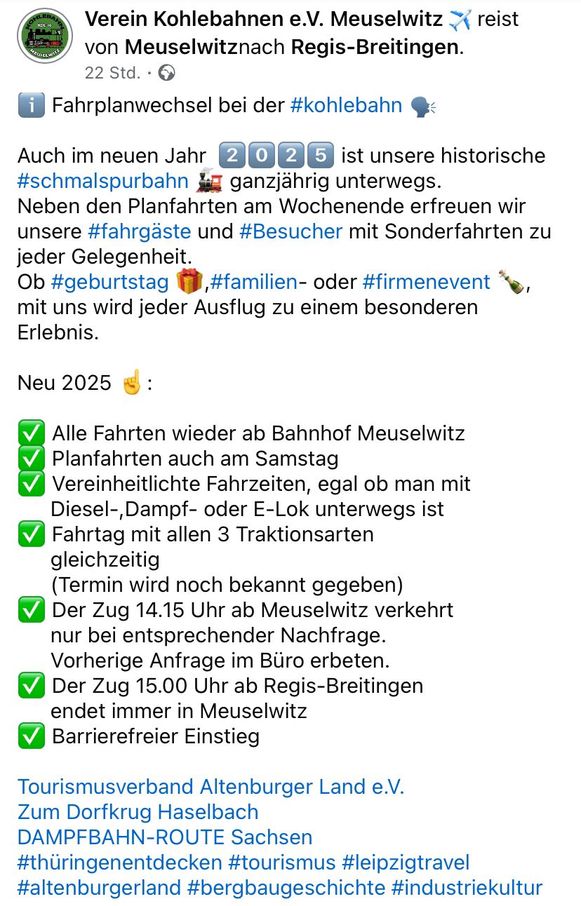 Verein Kohlebahnen e.V. Meuselwitz ✈️ reist von Meuselwitznach Regis-Breitingen.
22 Std. ·

ℹ️ Fahrplanwechsel bei der #kohlebahn 🗣️

Auch im neuen Jahr 2️⃣0️⃣2️⃣5️⃣ ist unsere historische #schmalspurbahn 🚂 ganzjährig unterwegs.
Neben den Planfahrten am Wochenende erfreuen wir unsere #fahrgäste und #Besucher mit Sonderfahrten zu jeder Gelegenheit.
Ob #geburtstag 🎁,#familien- oder #firmenevent 🍾, mit uns wird jeder Ausflug zu einem besonderen Erlebnis.

Neu 2025 ☝️:

✅ Alle Fahrten wieder ab Bahnhof Meuselwitz
✅ Planfahrten auch am Samstag
✅ Vereinheitlichte Fahrzeiten, egal ob man mit Diesel-,Dampf- oder E-Lok unterwegs ist
✅ Fahrtag mit allen 3 Traktionsarten gleichzeitig
(Termin wird noch bekannt gegeben)
✅ Der Zug 14.15 Uhr ab Meuselwitz verkehrt nur bei entsprechender Nachfrage.
Vorherige Anfrage im Büro erbeten.
✅ Der Zug 15.00 Uhr ab Regis-Breitingen endet immer in Meuselwitz
✅ Barrierefreier Einstieg

Tourismusverband Altenburger Land e.V.
Zum Dorfkrug Haselbach
DAMPFBAHN-ROUTE Sachsen
#thüringenentdecken #tourismus #leipzigtravel #altenburgerland #bergbaugeschichte #industriekultur